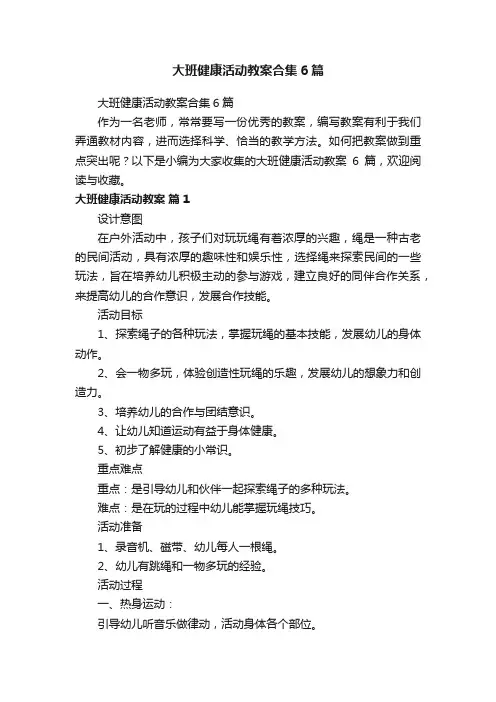 大班健康活动教案合集6篇

大班健康活动教案合集6篇

作为一名老师，常常要写一份优秀的教案，编写教案有利于我们弄通教材内容，进而选择科学、恰当的教学方法。如何把教案做到重点突出呢？以下是小编为大家收集的大班健康活动教案 6 篇，欢迎阅读与收藏。

大班健康活动教案 篇1

设计意图

在户外活动中，孩子们对玩玩绳有着浓厚的兴趣，绳是一种古老的民间活动，具有浓厚的趣味性和娱乐性，选择绳来探索民间的一些玩法，旨在培养幼儿积极主动的参与游戏，建立良好的同伴合作关系，来提高幼儿的合作意识，发展合作技能。

活动目标

1、探索绳子的各种玩法，掌握玩绳的基本技能，发展幼儿的身体动作。

2、会一物多玩，体验创造性玩绳的乐趣，发展幼儿的想象力和创造力。

3、培养幼儿的合作与团结意识。

4、让幼儿知道运动有益于身体健康。

5、初步了解健康的小常识。

重点难点

重点：是引导幼儿和伙伴一起探索绳子的多种玩法。

难点：是在玩的过程中幼儿能掌握玩绳技巧。

活动准备

1、录音机、磁带、幼儿每人一根绳。

2、幼儿有跳绳和一物多玩的经验。

活动过程

一、热身运动：

引导幼儿听音乐做律动，活动身体各个部位。